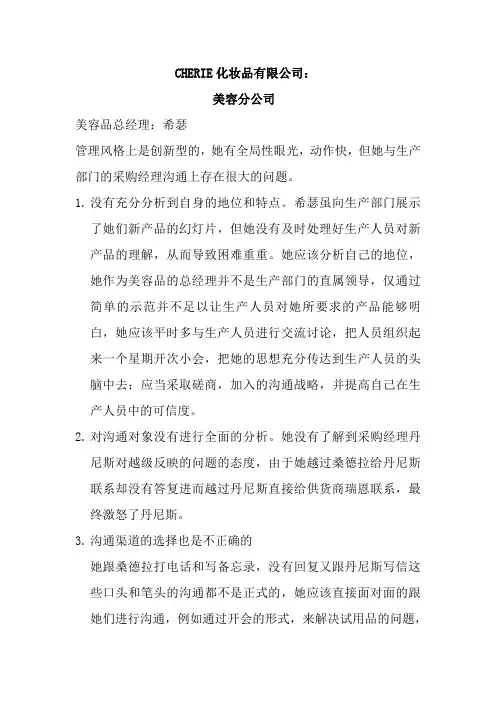 CHERIE 化妆品有限公司：

美容分公司

美容品总经理：希瑟

管理风格上是创新型的，她有全局性眼光，动作快，但她与生产部门的采购经理沟通上存在很大的问题。

1. 没有充分分析到自身的地位和特点。希瑟虽向生产部门展示了她们新产品的幻灯片，但她没有及时处理好生产人员对新产品的理解，从而导致困难重重。她应该分析自己的地位，她作为美容品的总经理并不是生产部门的直属领导，仅通过简单的示范并不足以让生产人员对她所要求的产品能够明白，她应该平时多与生产人员进行交流讨论，把人员组织起来一个星期开次小会，把她的思想充分传达到生产人员的头脑中去；应当采取磋商，加入的沟通战略，并提高自己在生产人员中的可信度。

2. 对沟通对象没有进行全面的分析。她没有了解到采购经理丹尼斯对越级反映的问题的态度，由于她越过桑德拉给丹尼斯联系却没有答复进而越过丹尼斯直接给供货商瑞恩联系，最终激怒了丹尼斯。

3. 沟通渠道的选择也是不正确的

她跟桑德拉打电话和写备忘录，没有回复又跟丹尼斯写信这些口头和笔头的沟通都不是正式的，她应该直接面对面的跟她们进行沟通，例如通过开会的形式，来解决试用品的问题，